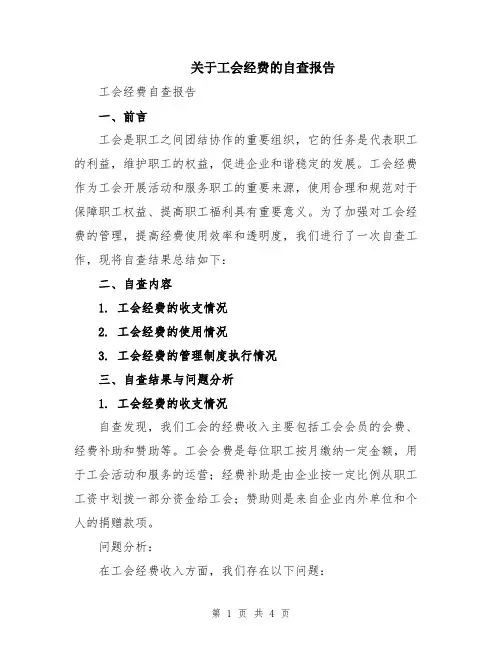 关于工会经费的自查报告

工会经费自查报告

一、前言

工会是职工之间团结协作的重要组织，它的任务是代表职工的利益，维护职工的权益，促进企业和谐稳定的发展。工会经费作为工会开展活动和服务职工的重要来源，使用合理和规范对于保障职工权益、提高职工福利具有重要意义。为了加强对工会经费的管理，提高经费使用效率和透明度，我们进行了一次自查工作，现将自查结果总结如下：

二、自查内容

1. 工会经费的收支情况

2. 工会经费的使用情况

3. 工会经费的管理制度执行情况

三、自查结果与问题分析

1. 工会经费的收支情况

自查发现，我们工会的经费收入主要包括工会会员的会费、经费补助和赞助等。工会会费是每位职工按月缴纳一定金额，用于工会活动和服务的运营；经费补助是由企业按一定比例从职工工资中划拨一部分资金给工会；赞助则是来自企业内外单位和个人的捐赠款项。

问题分析：

在工会经费收入方面，我们存在以下问题：

第 1 页 共 4 页